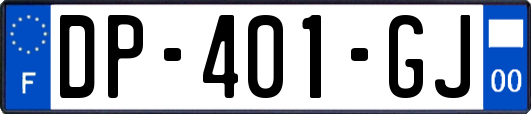 F
DP-401-GJ
00